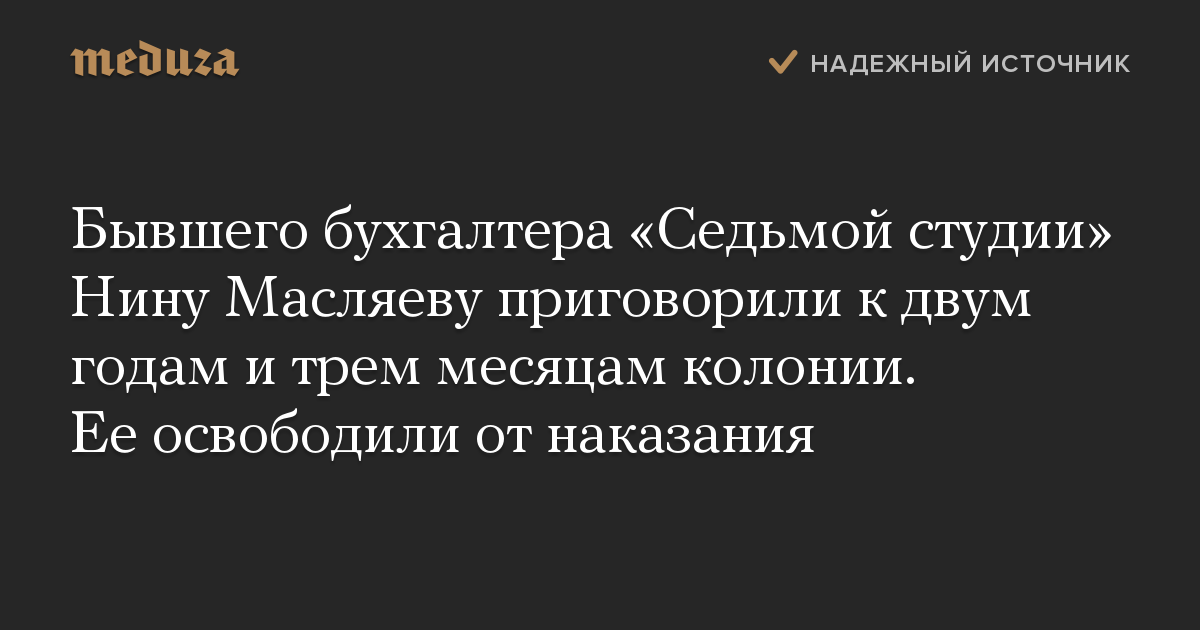 meduza

НАДЕЖНЫЙ ИСТОЧНИК

Бывшего бухгалтера «Седьмой студии» Нину Масляеву приговорили к двум годам и трем месяцам колонии. Ее освободили от наказания